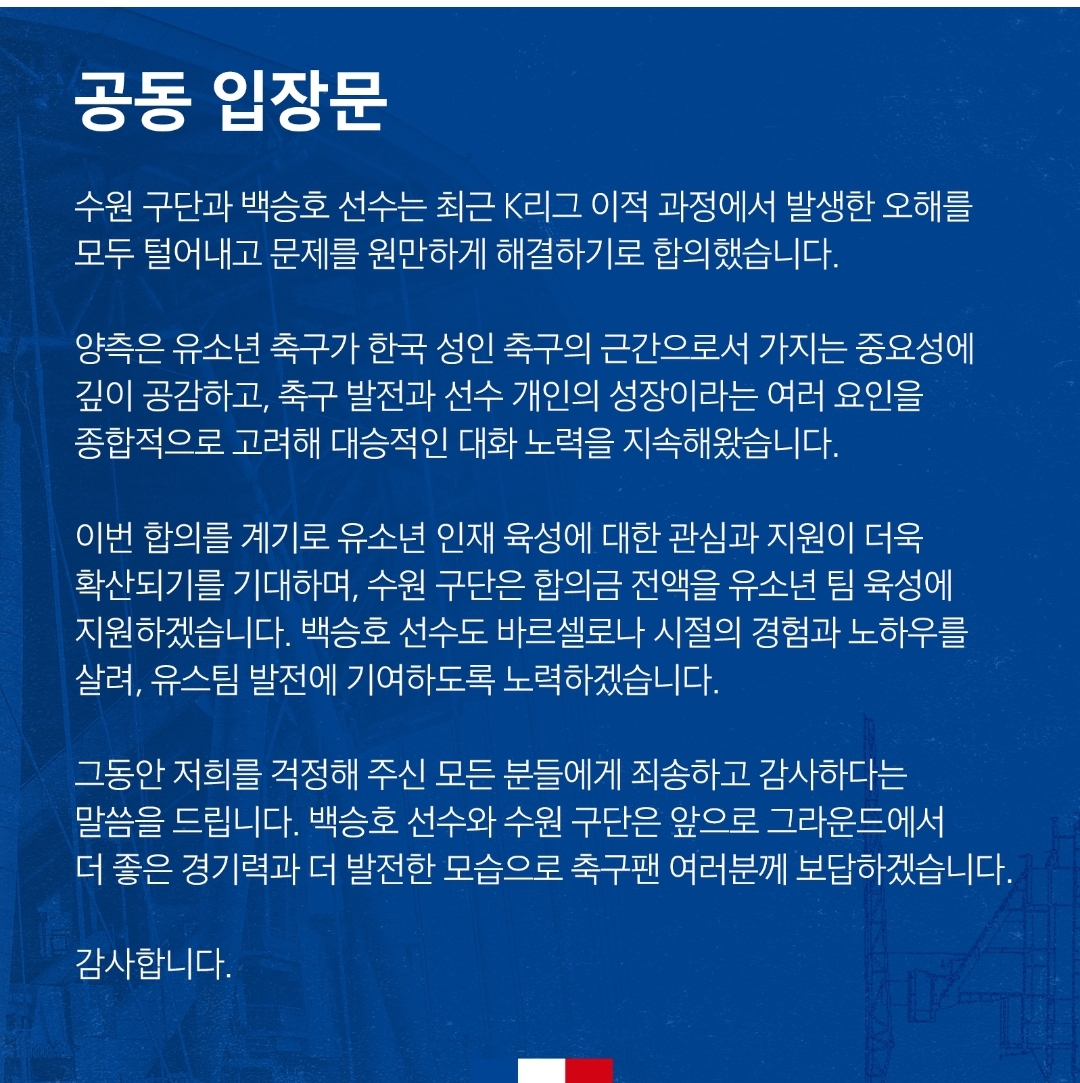 공동 입장문

수원 구단과 백승호 선수는 최근 K리그 이적 과정에서 발생한 오해를 모두 털어내고 문제를 원만하게 해결하기로 합의했습니다.

양측은 유소년 축구가 한국 성인 축구의 근간으로서 가지는 중요성에 깊이 공감하고, 축구 발전과 선수 개인의 성장이라는 여러 요인을 종합적으로 고려해 대승적인 대화 노력을 지속해왔습니다.

이번 합의를 계기로 유소년 인재 육성에 대한 관심과 지원이 더욱 확산되기를 기대하며, 수원 구단은 합의금 전액을 유소년 팀 육성에 지원하겠습니다. 백승호 선수도 바르셀로나 시절의 경험과 노하우를 살려, 유스팀 발전에 기여하도록 노력하겠습니다.

그동안 저희를 걱정해 주신 모든 분들에게 죄송하고 감사하다는 말씀을 드립니다. 백승호 선수와 수원 구단은 앞으로 그라운드에서 더 좋은 경기력과 더 발전한 모습으로 축구팬 여러분께 보답하겠습니다.

감사합니다.